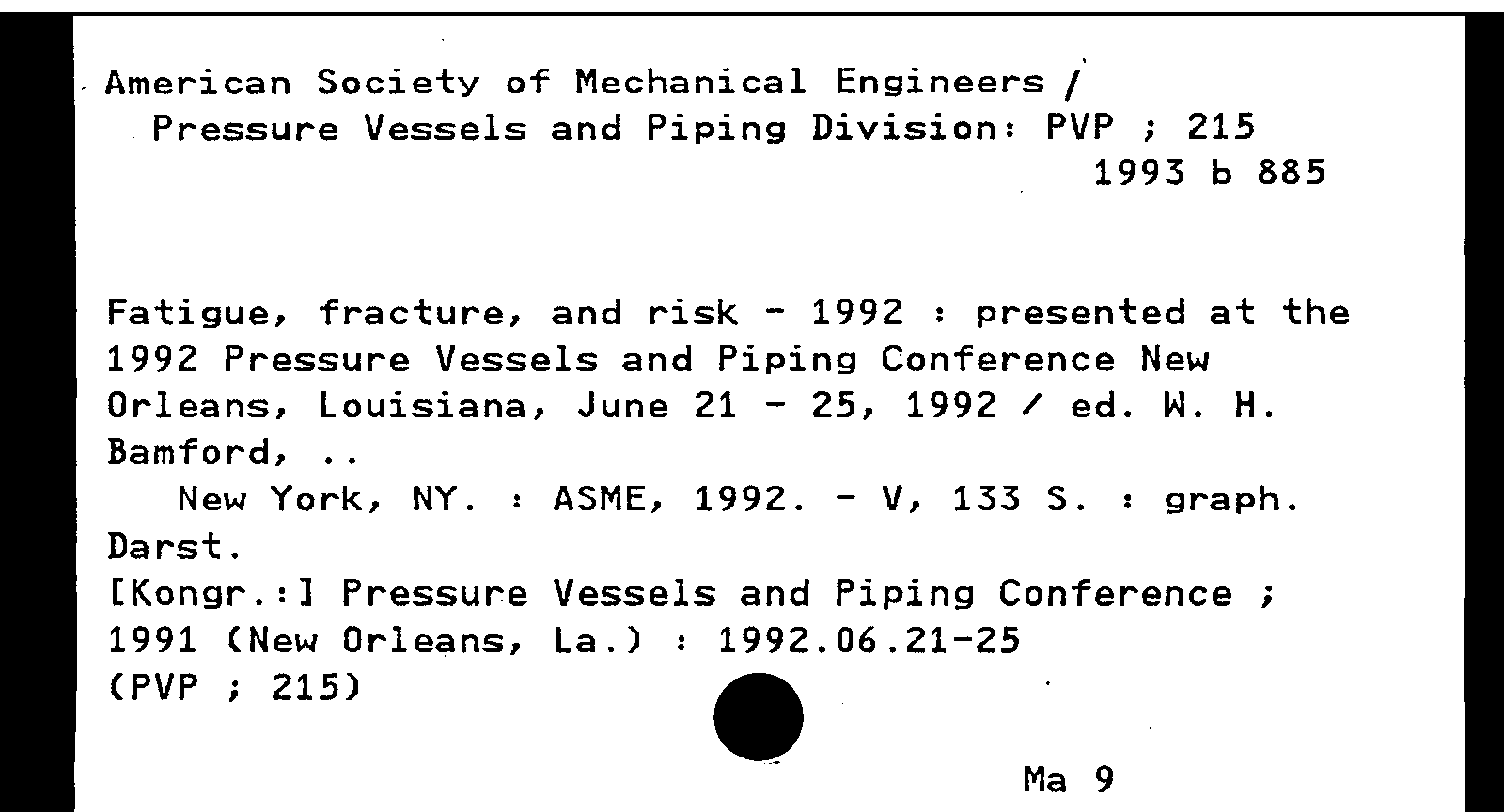 American Society of Mechanical Engineers /
Pressure Vessels and Piping Division: PVP ; 215
1993 b 885

Fatigue, fracture, and risk - 1992 : presented at the 1992 Pressure Vessels and Piping Conference New Orleans, Louisiana, June 21 - 25, 1992 / ed. W. H. Bamford, ..
New York, NY. : ASME, 1992. - V, 133 S. : graph. Darst.
[Kongr.:] Pressure Vessels and Piping Conference ; 1991 (New Orleans, La.) : 1992.06.21-25
(PVP ; 215)

Ma 9